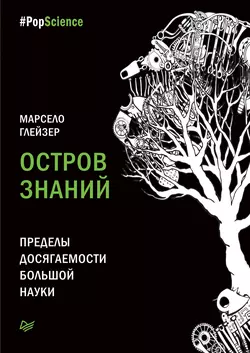 #PopScience

МАРСЕЛО
ГЛЕЙЗЕР

ОСТРОВ
ЗНАНИЙ

ПРЕДЕЛЫ
ДОСЯГАЕМОСТИ
БОЛЬШОЙ
НАУКИ